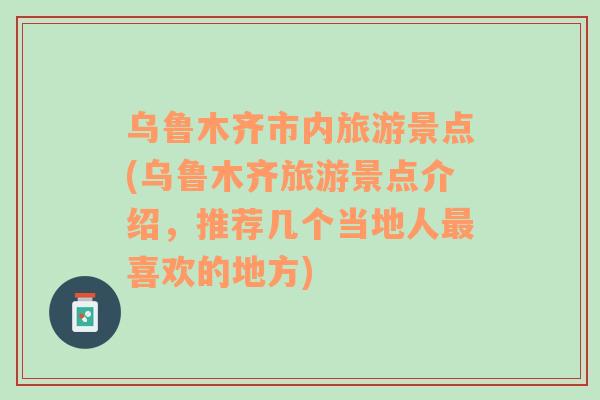 乌鲁木齐市内旅游景点(乌鲁木齐旅游景点介绍，推荐几个当地人最喜欢的地方)